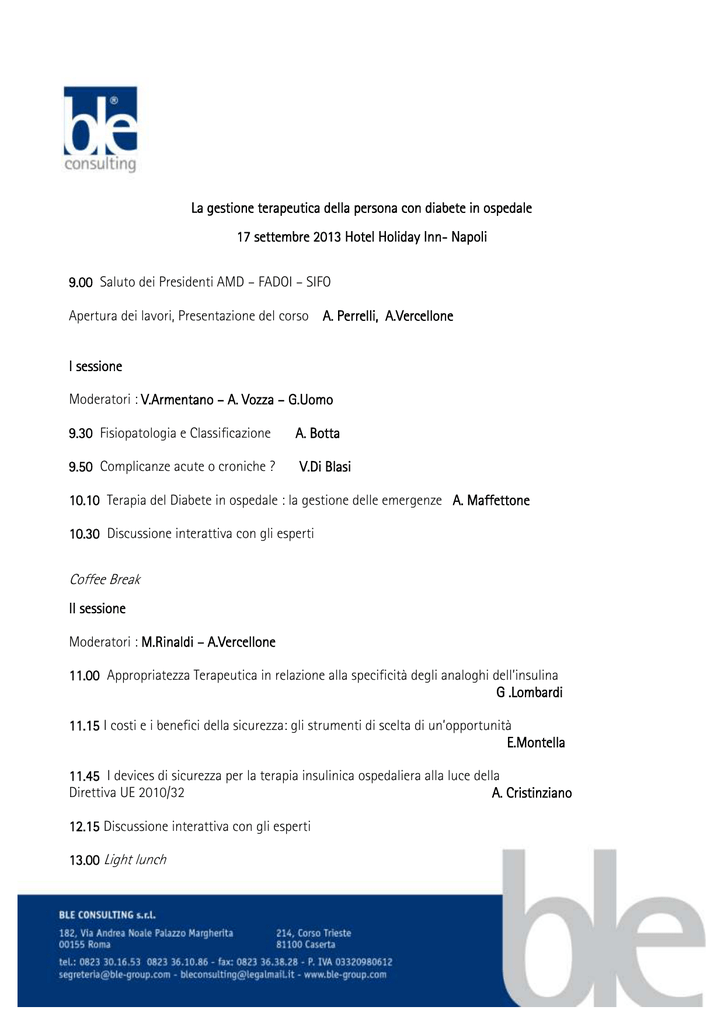 ble® consulting

La gestione terapeutica della persona con diabete in ospedale

17 settembre 2013 Hotel Holiday Inn- Napoli

9.00 Saluto dei Presidenti AMD – FADOI – SIFO

Apertura dei lavori, Presentazione del corso A. Perrelli, A.Vercellone

I sessione

Moderatori : V.Armentano – A. Vozza – G.Uomo

9.30 Fisiopatologia e Classificazione A. Botta

9.50 Complicanze acute o croniche ? V.Di Blasi

10.10 Terapia del Diabete in ospedale : la gestione delle emergenze A. Maffettone

10.30 Discussione interattiva con gli esperti

Coffee Break

II sessione

Moderatori : M.Rinaldi – A.Vercellone

11.00 Appropriatezza Terapeutica in relazione alla specificità degli analoghi dell'insulina G .Lombardi

11.15 I costi e i benefici della sicurezza: gli strumenti di scelta di un'opportunità E.Montella

11.45 I devices di sicurezza per la terapia insulinica ospedaliera alla luce della Direttiva UE 2010/32 A. Cristinziano

12.15 Discussione interattiva con gli esperti

13.00 Light lunch

BLE CONSULTING s.r.l.

182, Via Andrea Noale Palazzo Margherita
00155 Roma

214, Corso Trieste
81100 Caserta

tel.: 0823 30.16.53 0823 36.10.86 - fax: 0823 36.38.28 - P. IVA 03320980612
segreteria@ble-group.com - bleconsulting@legalmail.it - www.ble-group.com

ble